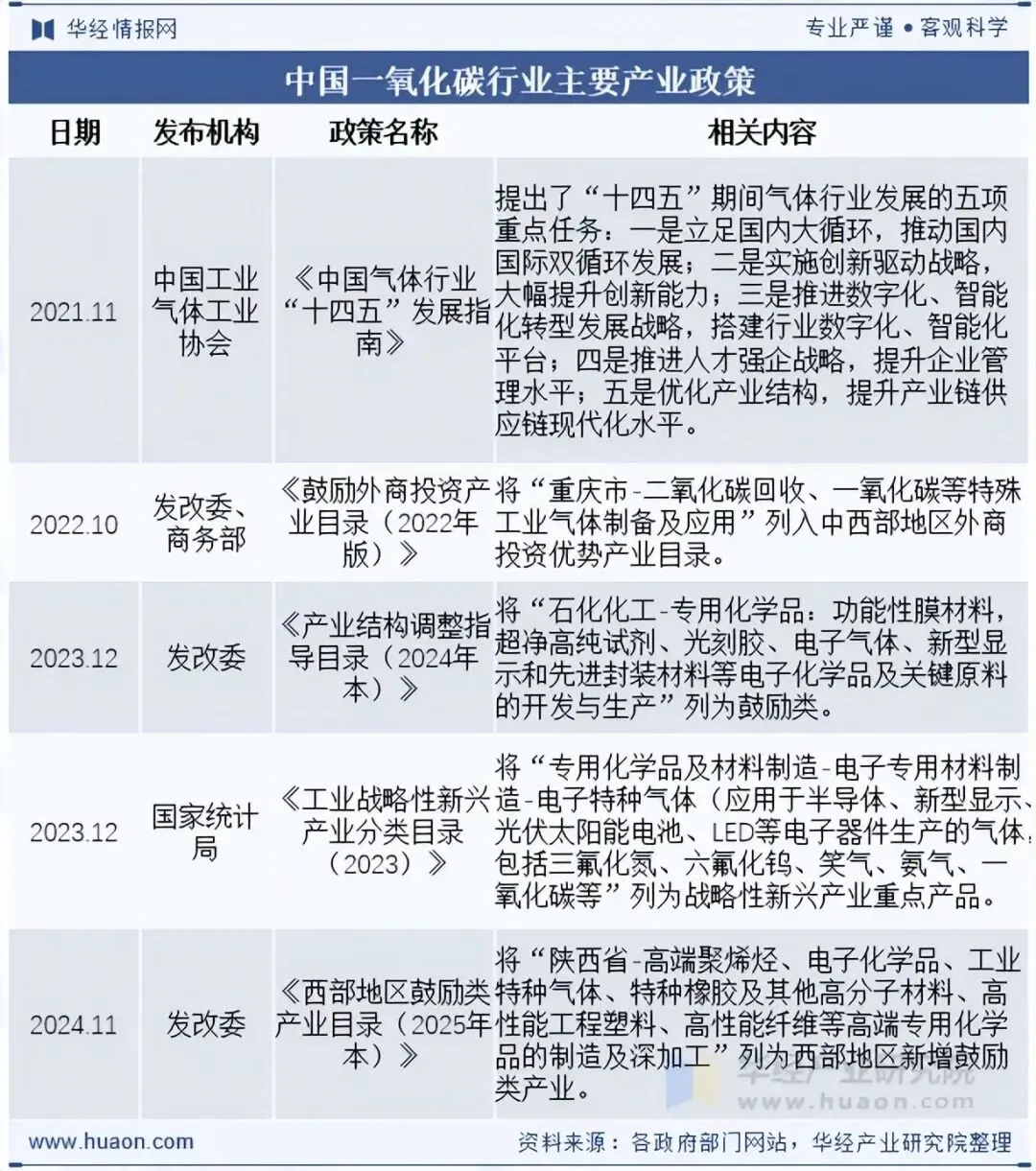 华经情报网

专业严谨 • 客观科学

中国一氧化碳行业主要产业政策

| 日期 | 发布机构 | 政策名称 | 相关内容 |
|---|---|---|---|
| 2021.11 | 中国工业气体工业协会 | 《中国气体行业“十四五”发展指南》 | 提出了“十四五”期间气体行业发展的五项重点任务：一是立足国内大循环，推动国内国际双循环发展；二是实施创新驱动战略，大幅提升创新能力；三是推进数字化、智能化转型发展战略，搭建行业数字化、智能化平台；四是推进人才强企战略，提升企业管理水平；五是优化产业结构，提升产业链供应链现代化水平。 |
| 2022.10 | 发改委、商务部 | 《鼓励外商投资产业目录（2022年版）》 | 将“重庆市-二氧化碳回收、一氧化碳等特殊工业气体制备及应用”列入中西部地区外商投资优势产业目录。 |
| 2023.12 | 发改委 | 《产业结构调整指导目录（2024年本）》 | 将“石化化工-专用化学品：功能性膜材料，超净高纯试剂、光刻胶、电子气体、新型显示和先进封装材料等电子化学品及关键原料的开发与生产”列为鼓励类。 |
| 2023.12 | 国家统计局 | 《工业战略性新兴产业分类目录（2023）》 | 将“专用化学品及材料制造-电子专用材料制造-电子特种气体（应用于半导体、新型显示、光伏太阳能电池、LED等电子器件生产的气体，包括三氟化氮、六氟化钨、笑气、氨气、一氧化碳等”列为战略性新兴产业重点产品。 |
| 2024.11 | 发改委 | 《西部地区鼓励类产业目录（2025年本）》 | 将“陕西省-高端聚烯烃、电子化学品、工业特种气体、特种橡胶及其他高分子材料、高性能工程塑料、高性能纤维等高端专用化学品的制造及深加工”列为西部地区新增鼓励类产业。 |

华经产业研究院 www.huaon.com

www.huaon.com

资料来源：各政府部门网站，华经产业研究院整理